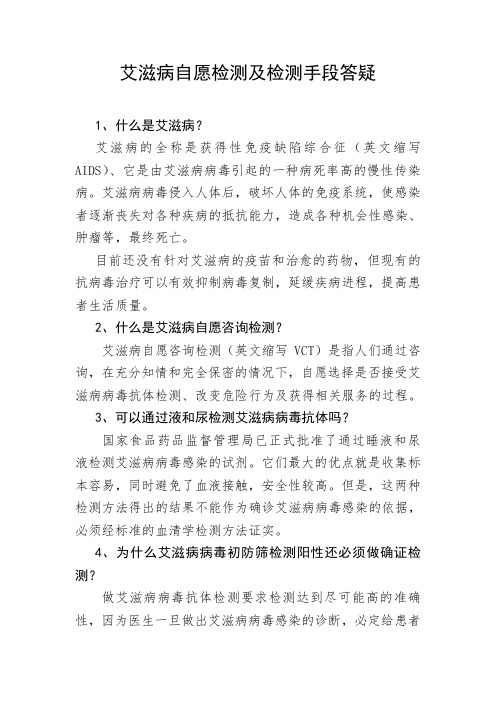 艾滋病自愿检测及检测手段答疑

1、什么是艾滋病？

艾滋病的全称是获得性免疫缺陷综合征（英文缩写AIDS）、它是由艾滋病病毒引起的一种病死率高的慢性传染病。艾滋病病毒侵入人体后，破坏人体的免疫系统，使感染者逐渐丧失对各种疾病的抵抗能力，造成各种机会性感染、肿瘤等，最终死亡。

目前还没有针对艾滋病的疫苗和治愈的药物，但现有的抗病毒治疗可以有效抑制病毒复制，延缓疾病进程，提高患者生活质量。

2、什么是艾滋病自愿咨询检测？

艾滋病自愿咨询检测（英文缩写 VCT）是指人们通过咨询，在充分知情和完全保密的情况下，自愿选择是否接受艾滋病病毒抗体检测、改变危险行为及获得相关服务的过程。

3、可以通过液和尿检测艾滋病病毒抗体吗？

国家食品药品监督管理局已正式批准了通过唾液和尿液检测艾滋病病毒感染的试剂。它们最大的优点就是收集标本容易，同时避免了血液接触，安全性较高。但是，这两种检测方法得出的结果不能作为确诊艾滋病病毒感染的依据，必须经标准的血清学检测方法证实。

4、为什么艾滋病病毒初防筛检测阳性还必须做确证检测？

做艾滋病病毒抗体检测要求检测达到尽可能高的准确性，因为医生一旦做出艾滋病病毒感染的诊断，必定给患者